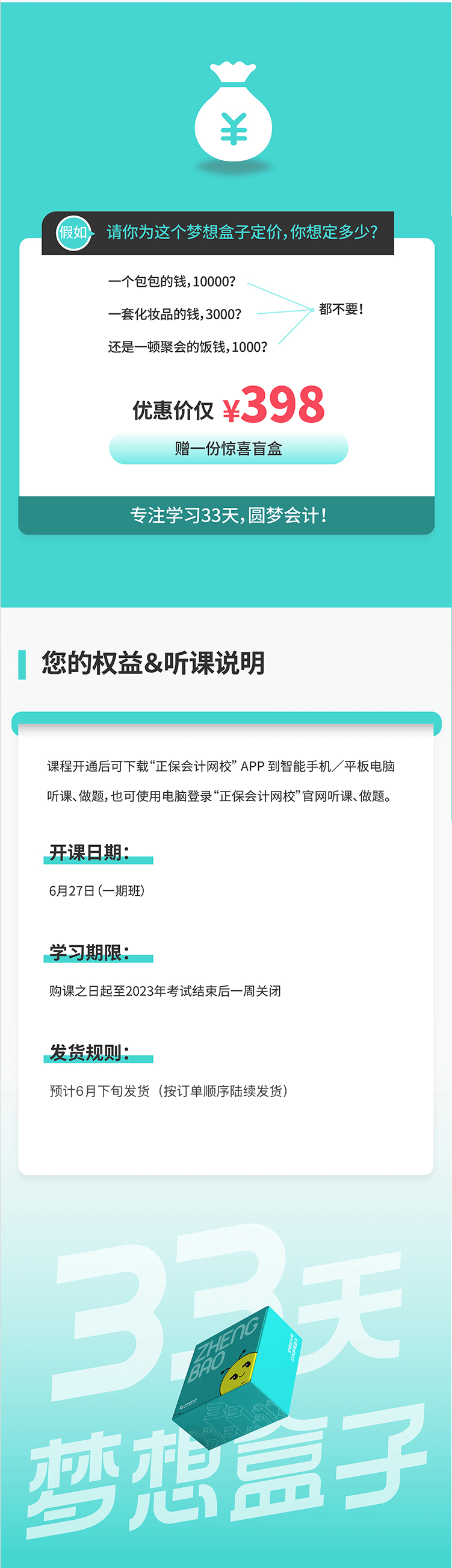 ¥

假如 请你为这个梦想盒子定价，你想定多少？

一个包包的钱，10000？
一套化妆品的钱，3000？
还是一顿聚会的饭钱，1000？
都不要！

优惠价仅 ¥398

赠一份惊喜盲盒

专注学习33天，圆梦会计！

您的权益&听课说明

课程开通后可下载“正保会计网校” APP 到智能手机／平板电脑听课、做题，也可使用电脑登录“正保会计网校”官网听课、做题。

开课日期：

6月27日（一期班）

学习期限：

购课之日起至2023年考试结束后一周关闭

发货规则：

预计6月下旬发货（按订单顺序陆续发货）

33天

ZHENG BAO

梦想盒子